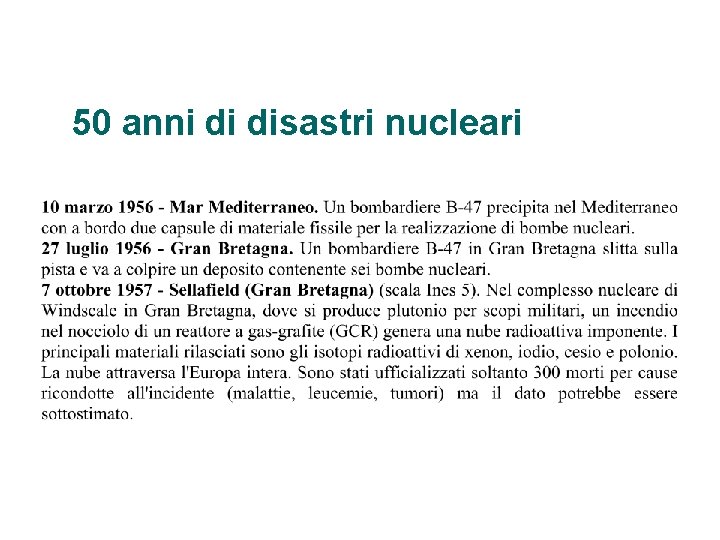 50 anni di disastri nucleari

10 marzo 1956 - Mar Mediterraneo. Un bombardiere B-47 precipita nel Mediterraneo con a bordo due capsule di materiale fissile per la realizzazione di bombe nucleari.
27 luglio 1956 - Gran Bretagna. Un bombardiere B-47 in Gran Bretagna slitta sulla pista e va a colpire un deposito contenente sei bombe nucleari.
7 ottobre 1957 - Sellafield (Gran Bretagna) (scala Ines 5). Nel complesso nucleare di Windscale in Gran Bretagna, dove si produce plutonio per scopi militari, un incendio nel nocciolo di un reattore a gas-grafite (GCR) genera una nube radioattiva imponente. I principali materiali rilasciati sono gli isotopi radioattivi di xenon, iodio, cesio e polonio. La nube attraversa l'Europa intera. Sono stati ufficializzati soltanto 300 morti per cause ricondotte all'incidente (malattie, leucemie, tumori) ma il dato potrebbe essere sottostimato.